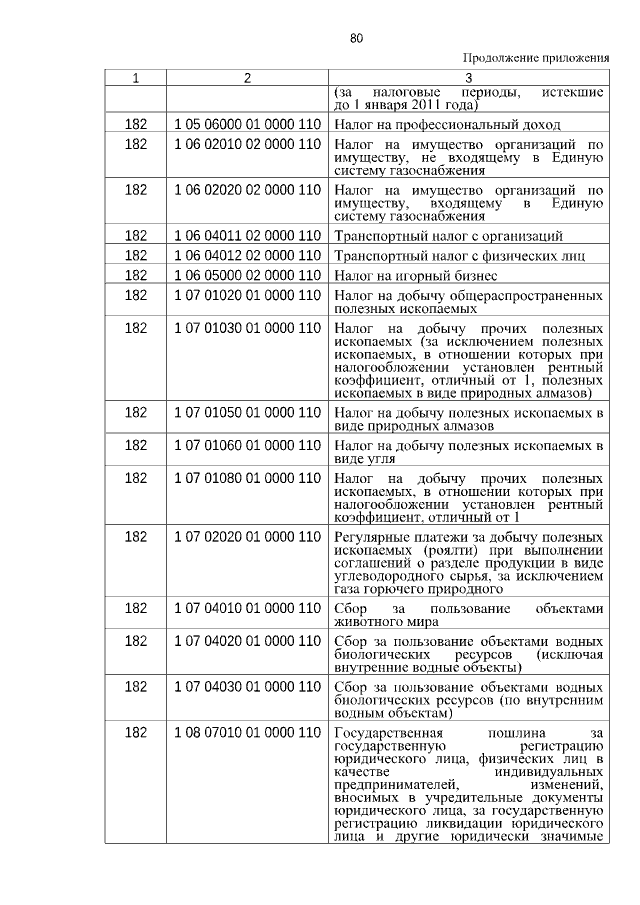 80

Продолжение приложения

| 1 | 2 | 3 |
|---|---|---|
| | | (за налоговые периоды, истекшие до 1 января 2011 года) |
| 182 | 1 05 06000 01 0000 110 | Налог на профессиональный доход |
| 182 | 1 06 02010 02 0000 110 | Налог на имущество организаций по имуществу, не входящему в Единую систему газоснабжения |
| 182 | 1 06 02020 02 0000 110 | Налог на имущество организаций по имуществу, входящему в Единую систему газоснабжения |
| 182 | 1 06 04011 02 0000 110 | Транспортный налог с организаций |
| 182 | 1 06 04012 02 0000 110 | Транспортный налог с физических лиц |
| 182 | 1 06 05000 02 0000 110 | Налог на игорный бизнес |
| 182 | 1 07 01020 01 0000 110 | Налог на добычу общераспространенных полезных ископаемых |
| 182 | 1 07 01030 01 0000 110 | Налог на добычу прочих полезных ископаемых (за исключением полезных ископаемых, в отношении которых при налогообложении установлен рентный коэффициент, отличный от 1, полезных ископаемых в виде природных алмазов) |
| 182 | 1 07 01050 01 0000 110 | Налог на добычу полезных ископаемых в виде природных алмазов |
| 182 | 1 07 01060 01 0000 110 | Налог на добычу полезных ископаемых в виде угля |
| 182 | 1 07 01080 01 0000 110 | Налог на добычу прочих полезных ископаемых, в отношении которых при налогообложении установлен рентный коэффициент, отличный от 1 |
| 182 | 1 07 02020 01 0000 110 | Регулярные платежи за добычу полезных ископаемых (роялти) при выполнении соглашений о разделе продукции в виде углеводородного сырья, за исключением газа горючего природного |
| 182 | 1 07 04010 01 0000 110 | Сбор за пользование объектами животного мира |
| 182 | 1 07 04020 01 0000 110 | Сбор за пользование объектами водных биологических ресурсов (исключая внутренние водные объекты) |
| 182 | 1 07 04030 01 0000 110 | Сбор за пользование объектами водных биологических ресурсов (по внутренним водным объектам) |
| 182 | 1 08 07010 01 0000 110 | Государственная пошлина за государственную регистрацию юридического лица, физических лиц в качестве индивидуальных предпринимателей, изменений, вносимых в учредительные документы юридического лица, за государственную регистрацию ликвидации юридического лица и другие юридически значимые |